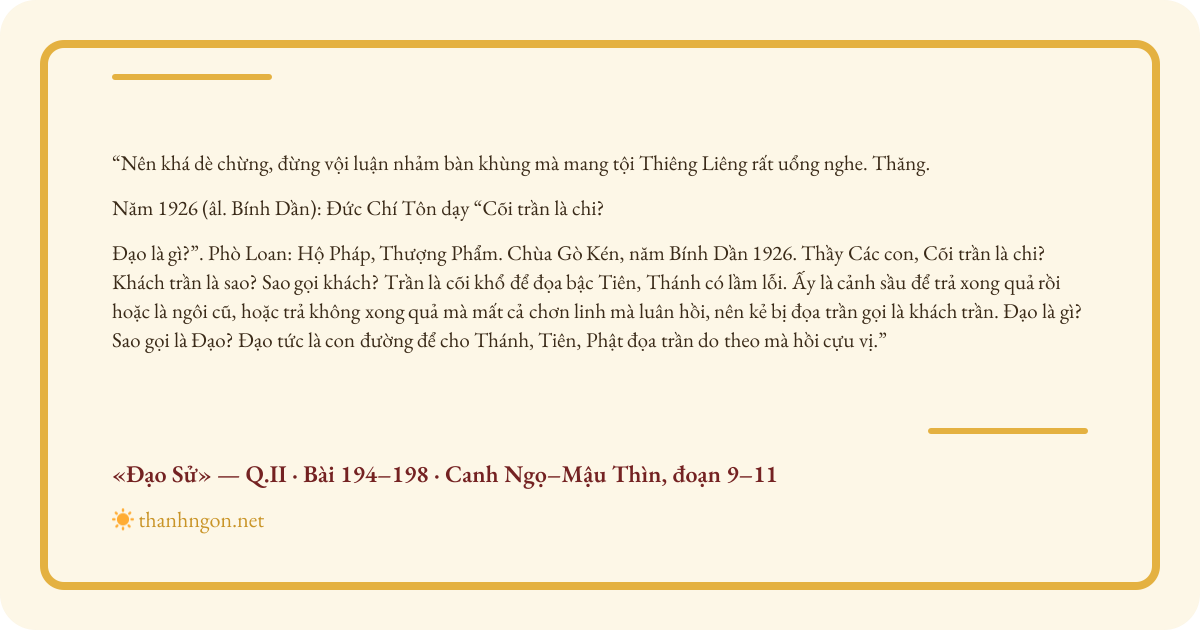 "Nên khá dè chừng, đừng vội luận nhảm bàn khùng mà mang tội Thiêng Liêng rất uổng nghe. Thăng.

Năm 1926 (âl. Bính Dần): Đức Chí Tôn dạy "Cõi trần là chi?

Đạo là gì?". Phò Loan: Hộ Pháp, Thượng Phẩm. Chùa Gò Kén, năm Bính Dần 1926. Thầy Các con, Cõi trần là chi? Khách trần là sao? Sao gọi khách? Trần là cõi khổ để đọa bậc Tiên, Thánh có lầm lỗi. Ấy là cảnh sầu để trả xong quả rồi hoặc là ngôi cũ, hoặc trả không xong quả mà mất cả chơn linh mà luân hồi, nên kẻ bị đọa trần gọi là khách trần. Đạo là gì? Sao gọi là Đạo? Đạo tức là con đường để cho Thánh, Tiên, Phật đọa trần do theo mà hồi cựu vị."

«Đạo Sử» — Q.II · Bài 194–198 · Canh Ngọ–Mậu Thìn, đoạn 9–11

thanhngon.net